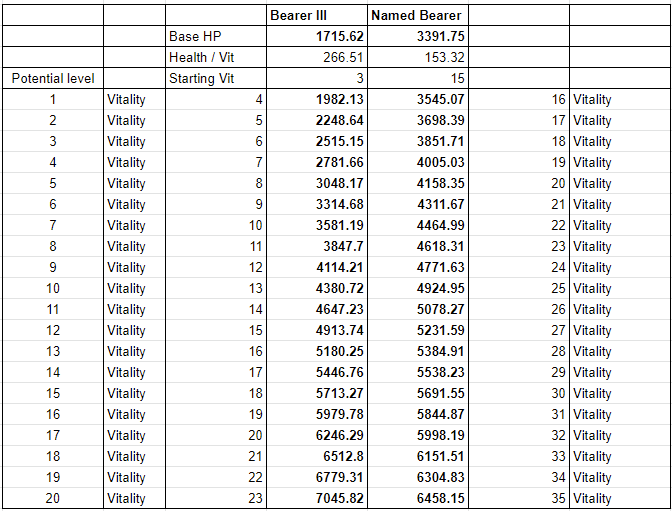 | | | | Bearer III | Named Bearer | | |
|---|---|---|---|---|---|---|
| | | Base HP | 1715.62 | 3391.75 | | |
| | | Health / Vit | 266.51 | 153.32 | | |
| Potential level | | Starting Vit | 3 | 15 | | |
| 1 | Vitality | 4 | 1982.13 | 3545.07 | 16 | Vitality |
| 2 | Vitality | 5 | 2248.64 | 3698.39 | 17 | Vitality |
| 3 | Vitality | 6 | 2515.15 | 3851.71 | 18 | Vitality |
| 4 | Vitality | 7 | 2781.66 | 4005.03 | 19 | Vitality |
| 5 | Vitality | 8 | 3048.17 | 4158.35 | 20 | Vitality |
| 6 | Vitality | 9 | 3314.68 | 4311.67 | 21 | Vitality |
| 7 | Vitality | 10 | 3581.19 | 4464.99 | 22 | Vitality |
| 8 | Vitality | 11 | 3847.7 | 4618.31 | 23 | Vitality |
| 9 | Vitality | 12 | 4114.21 | 4771.63 | 24 | Vitality |
| 10 | Vitality | 13 | 4380.72 | 4924.95 | 25 | Vitality |
| 11 | Vitality | 14 | 4647.23 | 5078.27 | 26 | Vitality |
| 12 | Vitality | 15 | 4913.74 | 5231.59 | 27 | Vitality |
| 13 | Vitality | 16 | 5180.25 | 5384.91 | 28 | Vitality |
| 14 | Vitality | 17 | 5446.76 | 5538.23 | 29 | Vitality |
| 15 | Vitality | 18 | 5713.27 | 5691.55 | 30 | Vitality |
| 16 | Vitality | 19 | 5979.78 | 5844.87 | 31 | Vitality |
| 17 | Vitality | 20 | 6246.29 | 5998.19 | 32 | Vitality |
| 18 | Vitality | 21 | 6512.8 | 6151.51 | 33 | Vitality |
| 19 | Vitality | 22 | 6779.31 | 6304.83 | 34 | Vitality |
| 20 | Vitality | 23 | 7045.82 | 6458.15 | 35 | Vitality |